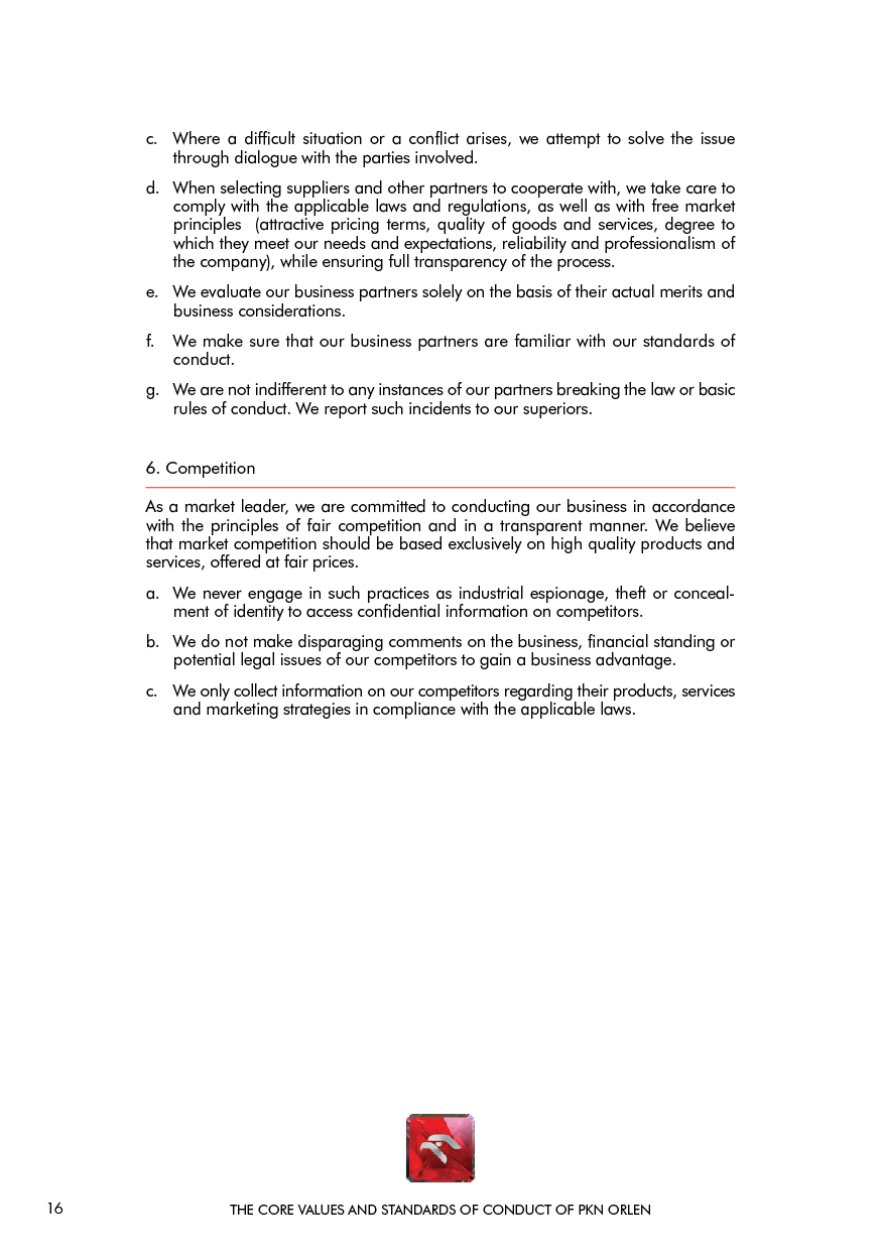 c. Where a difficult situation or a conflict arises, we attempt to solve the issue through dialogue with the parties involved.

d. When selecting suppliers and other partners to cooperate with, we take care to comply with the applicable laws and regulations, as well as with free market principles (attractive pricing terms, quality of goods and services, degree to which they meet our needs and expectations, reliability and professionalism of the company), while ensuring full transparency of the process.

e. We evaluate our business partners solely on the basis of their actual merits and business considerations.

f. We make sure that our business partners are familiar with our standards of conduct.

g. We are not indifferent to any instances of our partners breaking the law or basic rules of conduct. We report such incidents to our superiors.

6. Competition

As a market leader, we are committed to conducting our business in accordance with the principles of fair competition and in a transparent manner. We believe that market competition should be based exclusively on high quality products and services, offered at fair prices.

a. We never engage in such practices as industrial espionage, theft or concealment of identity to access confidential information on competitors.

b. We do not make disparaging comments on the business, financial standing or potential legal issues of our competitors to gain a business advantage.

c. We only collect information on our competitors regarding their products, services and marketing strategies in compliance with the applicable laws.

16 THE CORE VALUES AND STANDARDS OF CONDUCT OF PKN ORLEN